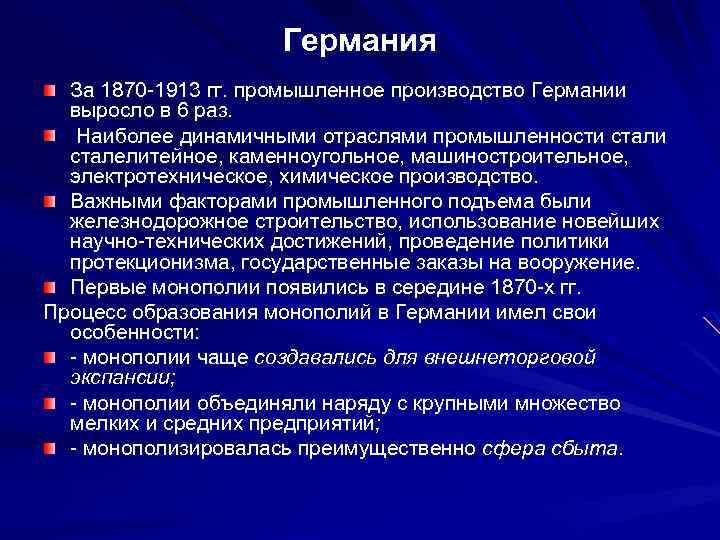 Германия

За 1870-1913 гг. промышленное производство Германии выросло в 6 раз.

Наиболее динамичными отраслями промышленности стали сталелитейное, каменноугольное, машиностроительное, электротехническое, химическое производство.

Важными факторами промышленного подъема были железнодорожное строительство, использование новейших научно-технических достижений, проведение политики протекционизма, государственные заказы на вооружение.

Первые монополии появились в середине 1870-х гг.

Процесс образования монополий в Германии имел свои особенности:

- монополии чаще создавались для внешнеторговой экспансии;

- монополии объединяли наряду с крупными множество мелких и средних предприятий;

- монополизировалась преимущественно сфера сбыта.